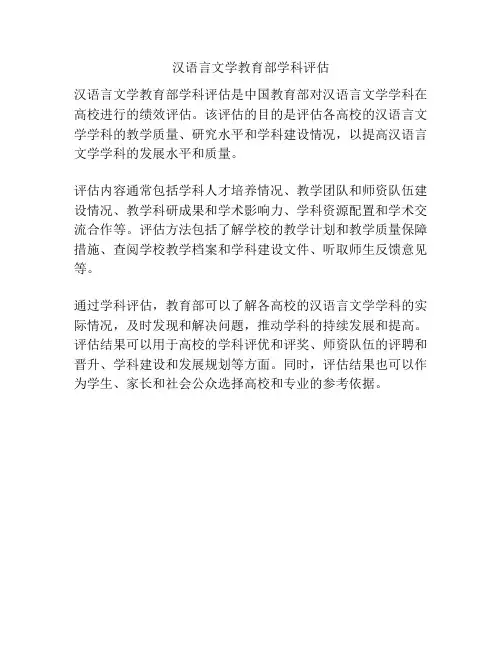 汉语言文学教育部学科评估

汉语言文学教育部学科评估是中国教育部对汉语言文学学科在高校进行的绩效评估。该评估的目的是评估各高校的汉语言文学学科的教学质量、研究水平和学科建设情况，以提高汉语言文学学科的发展水平和质量。

评估内容通常包括学科人才培养情况、教学团队和师资队伍建设情况、教学科研成果和学术影响力、学科资源配置和学术交流合作等。评估方法包括了解学校的教学计划和教学质量保障措施、查阅学校教学档案和学科建设文件、听取师生反馈意见等。

通过学科评估，教育部可以了解各高校的汉语言文学学科的实际情况，及时发现和解决问题，推动学科的持续发展和提高。评估结果可以用于高校的学科评优和评奖、师资队伍的评聘和晋升、学科建设和发展规划等方面。同时，评估结果也可以作为学生、家长和社会公众选择高校和专业的参考依据。